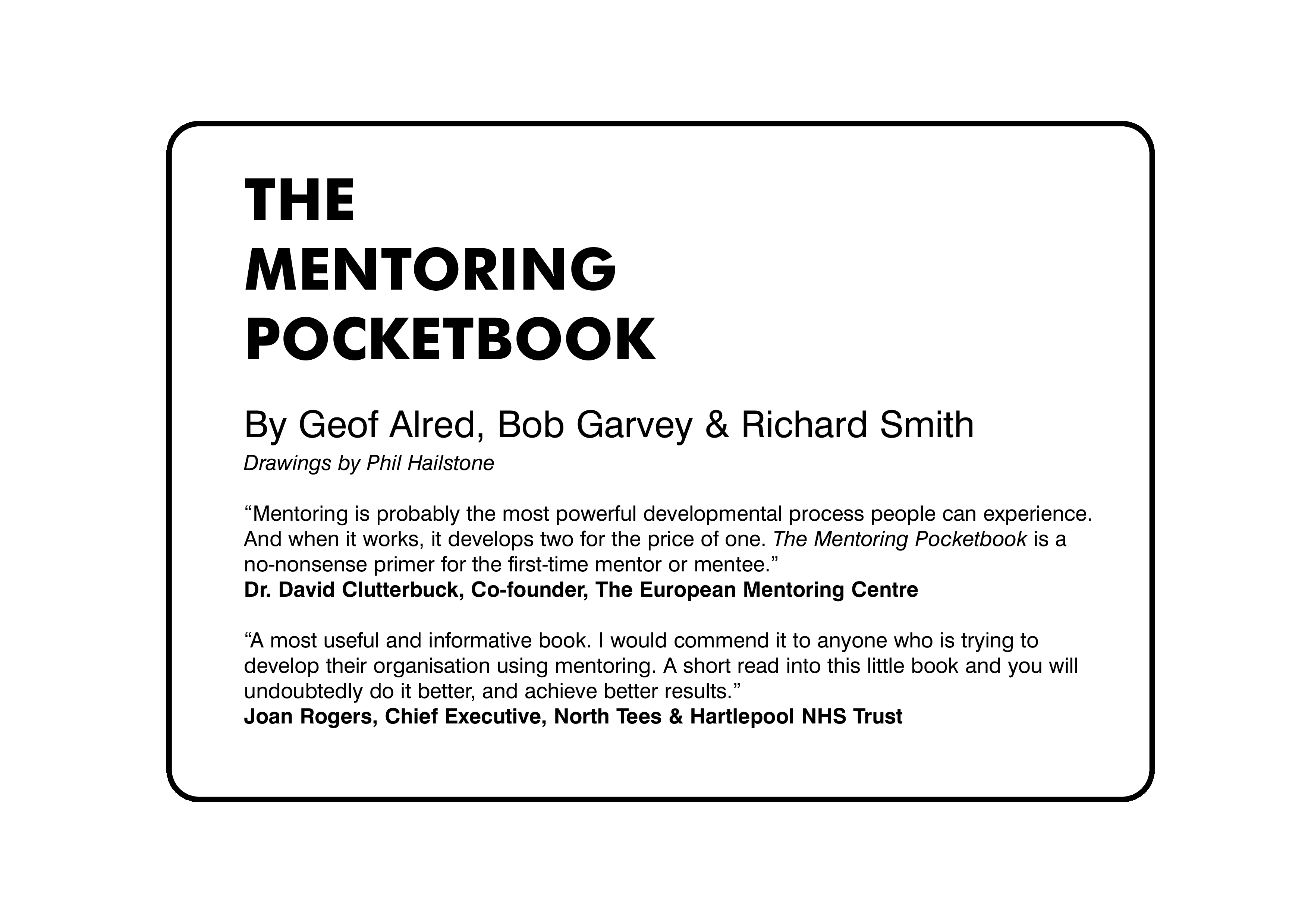 THE
MENTORING
POCKETBOOK

By Geof Alred, Bob Garvey & Richard Smith
Drawings by Phil Hailstone

“Mentoring is probably the most powerful developmental process people can experience. And when it works, it develops two for the price of one. The Mentoring Pocketbook is a no-nonsense primer for the first-time mentor or mentee.”
Dr. David Clutterbuck, Co-founder, The European Mentoring Centre

“A most useful and informative book. I would commend it to anyone who is trying to develop their organisation using mentoring. A short read into this little book and you will undoubtedly do it better, and achieve better results.”
Joan Rogers, Chief Executive, North Tees & Hartlepool NHS Trust